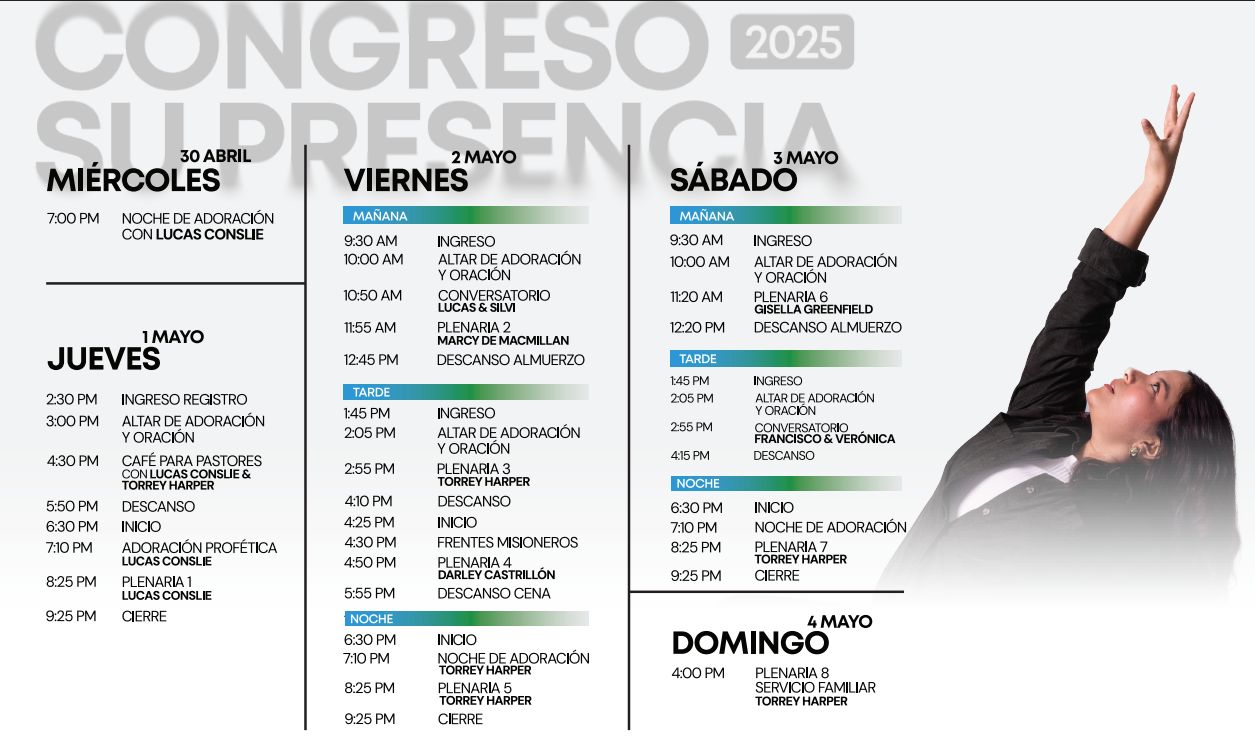 CONGRESO 2025
SU PRESENCIA

30 ABRIL
MIÉRCOLES

7:00 PM NOCHE DE ADORACIÓN CON LUCAS CONSLIE

1 MAYO
JUEVES

2:30 PM INGRESO REGISTRO
3:00 PM ALTAR DE ADORACIÓN Y ORACIÓN
4:30 PM CAFÉ PARA PASTORES CON LUCAS CONSLIE & TORREY HARPER
5:50 PM DESCANSO
6:30 PM INICIO
7:10 PM ADORACIÓN PROFÉTICA LUCAS CONSLIE
8:25 PM PLENARIA 1 LUCAS CONSLIE
9:25 PM CIERRE

2 MAYO
VIERNES

MAÑANA
9:30 AM INGRESO
10:00 AM ALTAR DE ADORACIÓN Y ORACIÓN
10:50 AM CONVERSATORIO LUCAS & SILVI
11:55 AM PLENARIA 2 MARCY DE MACMILLAN
12:45 PM DESCANSO ALMUERZO

TARDE
1:45 PM INGRESO
2:05 PM ALTAR DE ADORACIÓN Y ORACIÓN
2:55 PM PLENARIA 3 TORREY HARPER
4:10 PM DESCANSO
4:25 PM INICIO
4:30 PM FRENTES MISIONEROS
4:50 PM PLENARIA 4 DARLEY CASTRILLÓN
5:55 PM DESCANSO CENA

NOCHE
6:30 PM INICIO
7:10 PM NOCHE DE ADORACIÓN TORREY HARPER
8:25 PM PLENARIA 5 TORREY HARPER
9:25 PM CIERRE

3 MAYO
SÁBADO

MAÑANA
9:30 AM INGRESO
10:00 AM ALTAR DE ADORACIÓN Y ORACIÓN
11:20 AM PLENARIA 6 GISELLA GREENFIELD
12:20 PM DESCANSO ALMUERZO

TARDE
1:45 PM INGRESO
2:05 PM ALTAR DE ADORACIÓN Y ORACIÓN
2:55 PM CONVERSATORIO FRANCISCO & VERÓNICA
4:15 PM DESCANSO

NOCHE
6:30 PM INICIO
7:10 PM NOCHE DE ADORACIÓN
8:25 PM PLENARIA 7 TORREY HARPER
9:25 PM CIERRE

4 MAYO
DOMINGO

4:00 PM PLENARIA 8 SERVICIO FAMILIAR TORREY HARPER